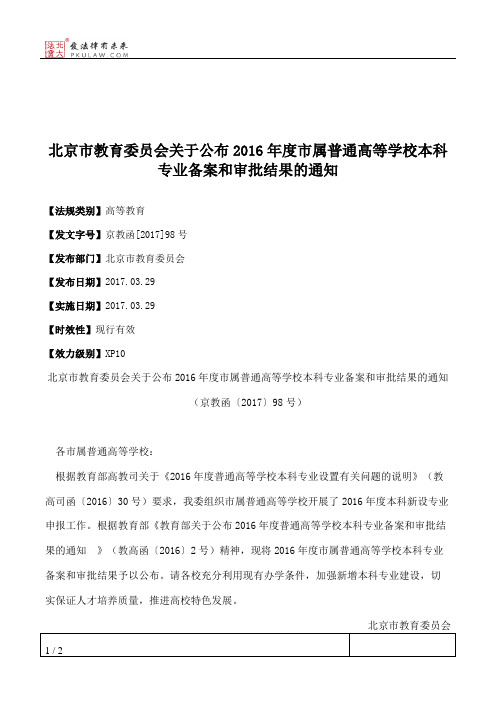 北大法宝 发法律有未来 PKULAW.COM

北京市教育委员会关于公布 2016 年度市属普通高等学校本科专业备案和审批结果的通知

【法规类别】高等教育

【发文字号】京教函[2017]98 号

【发布部门】北京市教育委员会

【发布日期】2017.03.29

【实施日期】2017.03.29

【时效性】现行有效

【效力级别】XP10

北京市教育委员会关于公布 2016 年度市属普通高等学校本科专业备案和审批结果的通知

（京教函〔2017〕98 号）

各市属普通高等学校：

根据教育部高教司关于《2016 年度普通高等学校本科专业设置有关问题的说明》（教高司函〔2016〕30 号）要求，我委组织市属普通高等学校开展了 2016 年度本科新设专业申报工作。根据教育部《教育部关于公布 2016 年度普通高等学校本科专业备案和审批结果的通知 》（教高函〔2016〕2 号）精神，现将 2016 年度市属普通高等学校本科专业备案和审批结果予以公布。请各校充分利用现有办学条件，加强新增本科专业建设，切实保证人才培养质量，推进高校特色发展。

北京市教育委员会

1 / 2